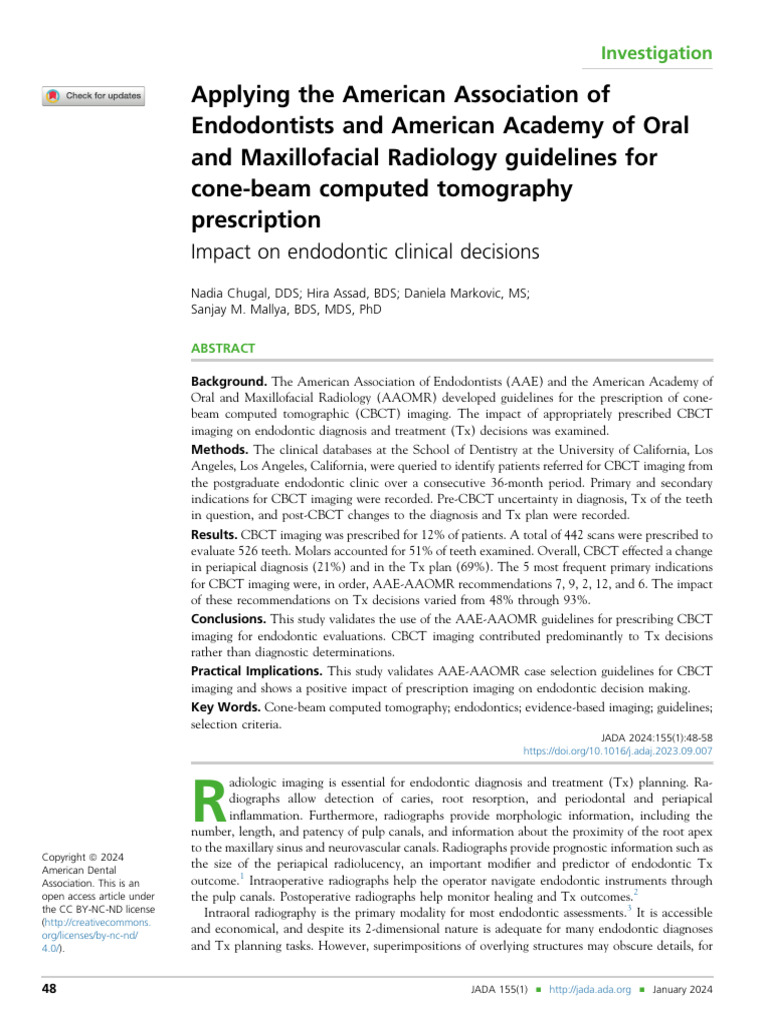 Investigation

Check for updates

Applying the American Association of Endodontists and American Academy of Oral and Maxillofacial Radiology guidelines for cone-beam computed tomography prescription

Impact on endodontic clinical decisions

Nadia Chugal, DDS; Hira Assad, BDS; Daniela Markovic, MS; Sanjay M. Mallya, BDS, MDS, PhD

ABSTRACT

Background. The American Association of Endodontists (AAE) and the American Academy of Oral and Maxillofacial Radiology (AAOMR) developed guidelines for the prescription of cone-beam computed tomographic (CBCT) imaging. The impact of appropriately prescribed CBCT imaging on endodontic diagnosis and treatment (Tx) decisions was examined.

Methods. The clinical databases at the School of Dentistry at the University of California, Los Angeles, Los Angeles, California, were queried to identify patients referred for CBCT imaging from the postgraduate endodontic clinic over a consecutive 36-month period. Primary and secondary indications for CBCT imaging were recorded. Pre-CBCT uncertainty in diagnosis, Tx of the teeth in question, and post-CBCT changes to the diagnosis and Tx plan were recorded.

Results. CBCT imaging was prescribed for 12% of patients. A total of 442 scans were prescribed to evaluate 526 teeth. Molars accounted for 51% of teeth examined. Overall, CBCT effected a change in periapical diagnosis (21%) and in the Tx plan (69%). The 5 most frequent primary indications for CBCT imaging were, in order, AAE-AAOMR recommendations 7, 9, 2, 12, and 6. The impact of these recommendations on Tx decisions varied from 48% through 93%.

Conclusions. This study validates the use of the AAE-AAOMR guidelines for prescribing CBCT imaging for endodontic evaluations. CBCT imaging contributed predominantly to Tx decisions rather than diagnostic determinations.

Practical Implications. This study validates AAE-AAOMR case selection guidelines for CBCT imaging and shows a positive impact of prescription imaging on endodontic decision making.

Key Words. Cone-beam computed tomography; endodontics; evidence-based imaging; guidelines; selection criteria.

JADA 2024:155(1):48-58
https://doi.org/10.1016/j.adaj.2023.09.007

Radiologic imaging is essential for endodontic diagnosis and treatment (Tx) planning. Radiographs allow detection of caries, root resorption, and periodontal and periapical inflammation. Furthermore, radiographs provide morphologic information, including the number, length, and patency of pulp canals, and information about the proximity of the root apex to the maxillary sinus and neurovascular canals. Radiographs provide prognostic information such as the size of the periapical radiolucency, an important modifier and predictor of endodontic Tx outcome.$^1$ Intraoperative radiographs help the operator navigate endodontic instruments through the pulp canals. Postoperative radiographs help monitor healing and Tx outcomes.$^2$

Intraoral radiography is the primary modality for most endodontic assessments.$^3$ It is accessible and economical, and despite its 2-dimensional nature is adequate for many endodontic diagnoses and Tx planning tasks. However, superimpositions of overlying structures may obscure details, for

Copyright © 2024 American Dental Association. This is an open access article under the CC BY-NC-ND license (http://creativecommons.org/licenses/by-nc-nd/4.0/).

48

JADA 155(1) ■ http://jada.ada.org ■ January 2024